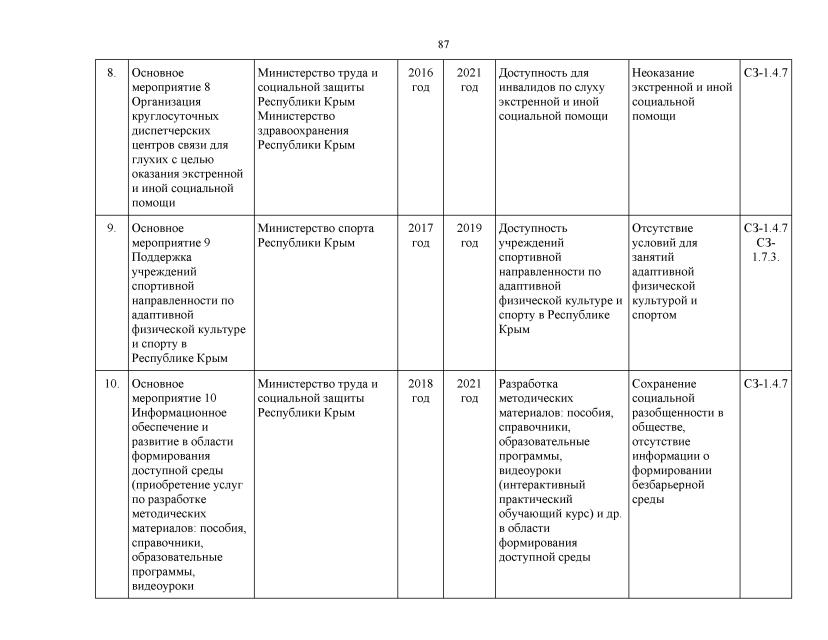 87

| 8. | Основное мероприятие 8 Организация круглосуточных диспетчерских центров связи для глухих с целью оказания экстренной и иной социальной помощи | Министерство труда и социальной защиты Республики Крым Министерство здравоохранения Республики Крым | 2016 год | 2021 год | Доступность для инвалидов по слуху экстренной и иной социальной помощи | Неоказание экстренной и иной социальной помощи | СЗ-1.4.7 |
|---|---|---|---|---|---|---|---|
| 9. | Основное мероприятие 9 Поддержка учреждений спортивной направленности по адаптивной физической культуре и спорту в Республике Крым | Министерство спорта Республики Крым | 2017 год | 2019 год | Доступность учреждений спортивной направленности по адаптивной физической культуре и спорту в Республике Крым | Отсутствие условий для занятий адаптивной физической культурой и спортом | СЗ-1.4.7 СЗ-1.7.3. |
| 10. | Основное мероприятие 10 Информационное обеспечение и развитие в области формирования доступной среды (приобретение услуг по разработке методических материалов: пособия, справочники, образовательные программы, видеоуроки | Министерство труда и социальной защиты Республики Крым | 2018 год | 2021 год | Разработка методических материалов: пособия, справочники, образовательные программы, видеоуроки (интерактивный практический обучающий курс) и др. в области формирования доступной среды | Сохранение социальной разобщенности в обществе, отсутствие информации о формировании безбарьерной среды | СЗ-1.4.7 |